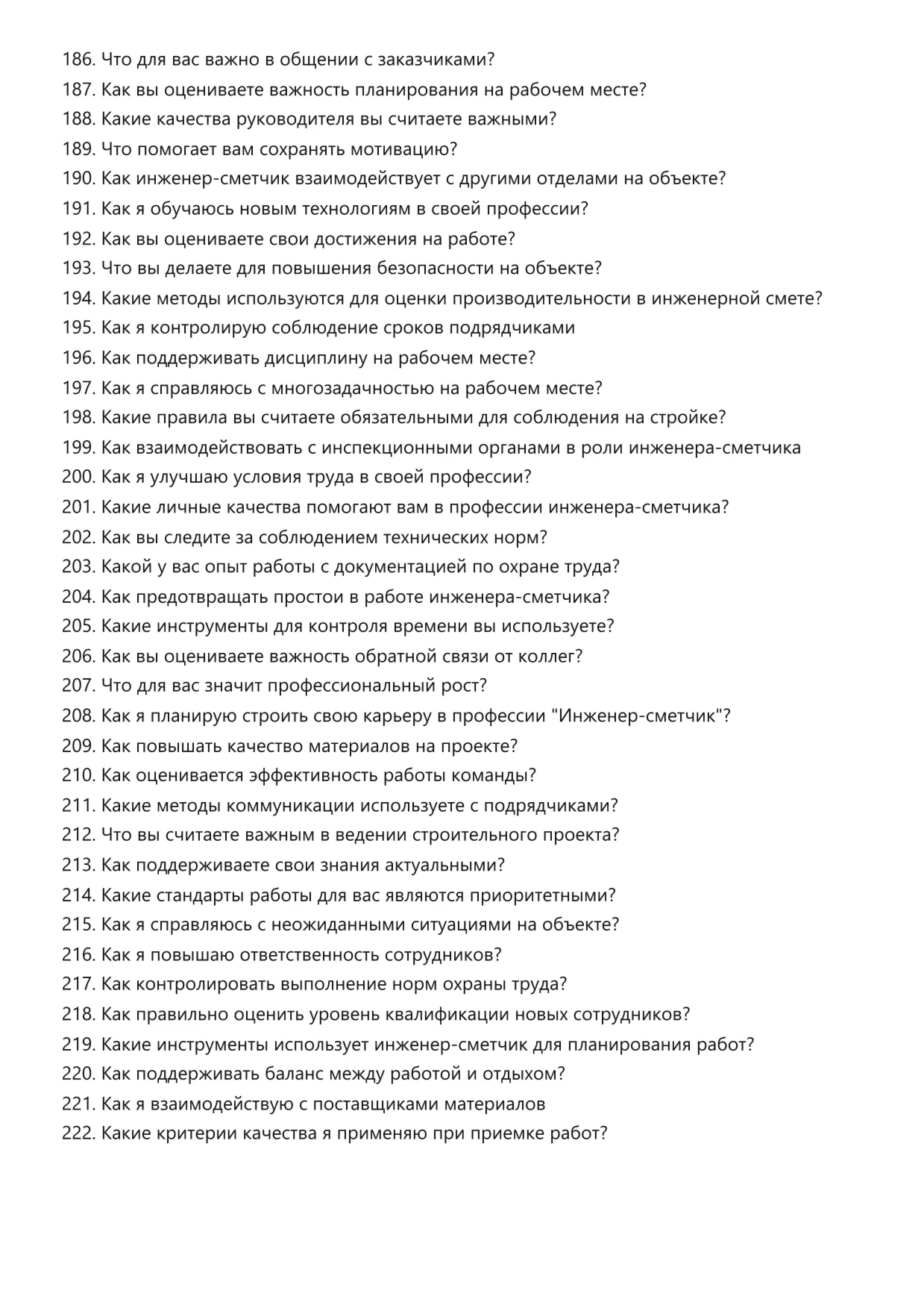 186. Что для вас важно в общении с заказчиками?
187. Как вы оцениваете важность планирования на рабочем месте?
188. Какие качества руководителя вы считаете важными?
189. Что помогает вам сохранять мотивацию?
190. Как инженер-сметчик взаимодействует с другими отделами на объекте?
191. Как я обучаюсь новым технологиям в своей профессии?
192. Как вы оцениваете свои достижения на работе?
193. Что вы делаете для повышения безопасности на объекте?
194. Какие методы используются для оценки производительности в инженерной смете?
195. Как я контролирую соблюдение сроков подрядчиками
196. Как поддерживать дисциплину на рабочем месте?
197. Как я справляюсь с многозадачностью на рабочем месте?
198. Какие правила вы считаете обязательными для соблюдения на стройке?
199. Как взаимодействовать с инспекционными органами в роли инженера-сметчика
200. Как я улучшаю условия труда в своей профессии?
201. Какие личные качества помогают вам в профессии инженера-сметчика?
202. Как вы следите за соблюдением технических норм?
203. Какой у вас опыт работы с документацией по охране труда?
204. Как предотвращать простои в работе инженера-сметчика?
205. Какие инструменты для контроля времени вы используете?
206. Как вы оцениваете важность обратной связи от коллег?
207. Что для вас значит профессиональный рост?
208. Как я планирую строить свою карьеру в профессии "Инженер-сметчик"?
209. Как повышать качество материалов на проекте?
210. Как оценивается эффективность работы команды?
211. Какие методы коммуникации используете с подрядчиками?
212. Что вы считаете важным в ведении строительного проекта?
213. Как поддерживаете свои знания актуальными?
214. Какие стандарты работы для вас являются приоритетными?
215. Как я справляюсь с неожиданными ситуациями на объекте?
216. Как я повышаю ответственность сотрудников?
217. Как контролировать выполнение норм охраны труда?
218. Как правильно оценить уровень квалификации новых сотрудников?
219. Какие инструменты использует инженер-сметчик для планирования работ?
220. Как поддерживать баланс между работой и отдыхом?
221. Как я взаимодействую с поставщиками материалов
222. Какие критерии качества я применяю при приемке работ?